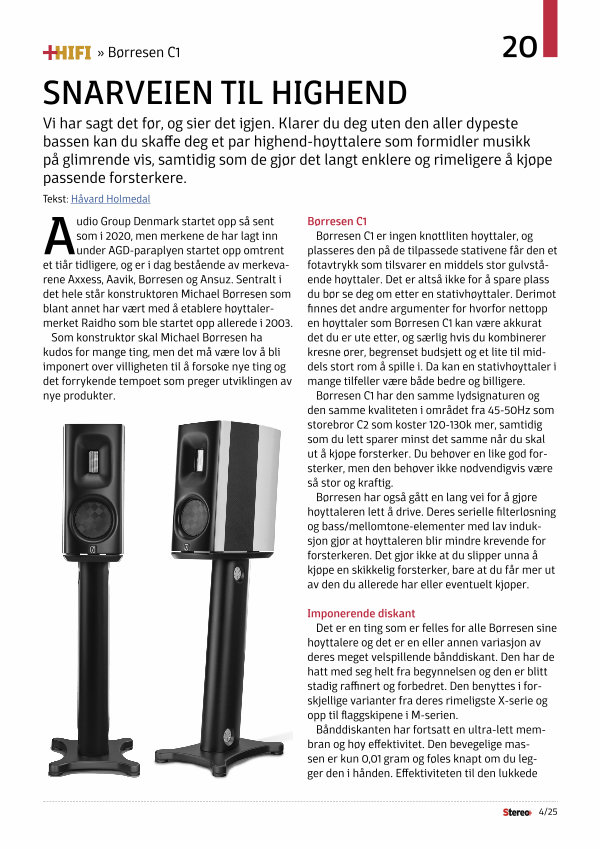 +HIFI » Børresen C1

20

SNARVEIEN TIL HIGHEND

Vi har sagt det før, og sier det igjen. Klarer du deg uten den aller dypeste bassen kan du skaffe deg et par highend-høyttalere som formidler musikk på glimrende vis, samtidig som de gjør det langt enklere og rimeligere å kjøpe passende forsterkere.

Tekst: Håvard Holmedal

Audio Group Denmark startet opp så sent som i 2020, men merkene de har lagt inn under AGD-paraplyen startet opp omtrent et tiår tidligere, og er i dag bestående av merkevarene Axxess, Aavik, Børresen og Ansuz. Sentralt i det hele står konstruktøren Michael Børresen som blant annet har vært med å etablere høyttalermerket Raidho som ble startet opp allerede i 2003.

Som konstruktør skal Michael Børresen ha kudos for mange ting, men det må være lov å bli imponert over villigheten til å forsøke nye ting og det forrykende tempoet som preger utviklingen av nye produkter.

Børresen C1
Børresen C1 er ingen knøttliten høyttaler, og plasseres den på de tilpassede stativene får den et fotavtrykk som tilsvarer en middels stor gulvstående høyttaler. Det er altså ikke for å spare plass du bør se deg om etter en stativhøyttaler. Derimot finnes det andre argumenter for hvorfor nettopp en høyttaler som Børresen C1 kan være akkurat det du er ute etter, og særlig hvis du kombinerer kresne ører, begrenset budsjett og et lite til middels stort rom å spille i. Da kan en stativhøyttaler i mange tilfeller være både bedre og billigere.

Børresen C1 har den samme lydsignaturen og den samme kvaliteten i området fra 45-50Hz som storebror C2 som koster 120-130k mer, samtidig som du lett sparer minst det samme når du skal ut å kjøpe forsterker. Du behøver en like god forsterker, men den behøver ikke nødvendigvis være så stor og kraftig.

Børresen har også gått en lang vei for å gjøre høyttaleren lett å drive. Deres serielle filterløsning og bass/mellomtone-elementer med lav induksjon gjør at høyttaleren blir mindre krevende for forsterkeren. Det gjør ikke at du slipper unna å kjøpe en skikkelig forsterker, bare at du får mer ut av den du allerede har eller eventuelt kjøper.

Imponerende diskant
Det er en ting som er felles for alle Børresen sine høyttalere og det er en eller annen variasjon av deres meget velspillende bånddiskant. Den har de hatt med seg helt fra begynnelsen og den er blitt stadig raffinert og forbedret. Den benyttes i forskjellige varianter fra deres rimeligste X-serie og opp til flaggskipene i M-serien.

Bånddiskanten har fortsatt en ultra-lett membran og høy effektivitet. Den bevegelige massen er kun 0,01 gram og føles knapt om du legger den i hånden. Effektiviteten til den lukkede

Stereo+ 4/25